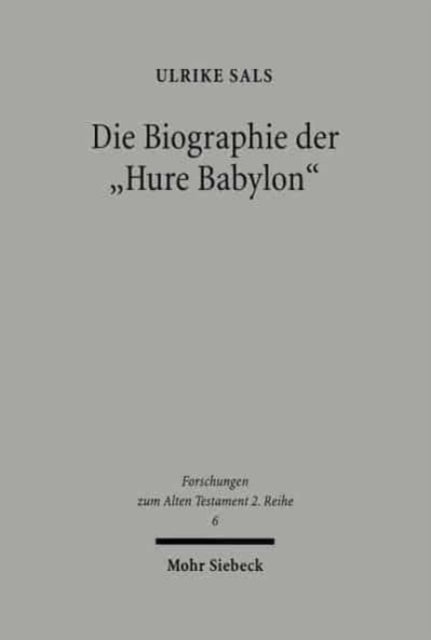 ULRIKE SALS

Die Biographie der „Hure Babylon“

Forschungen zum Alten Testament 2. Reihe 6

Mohr Siebeck